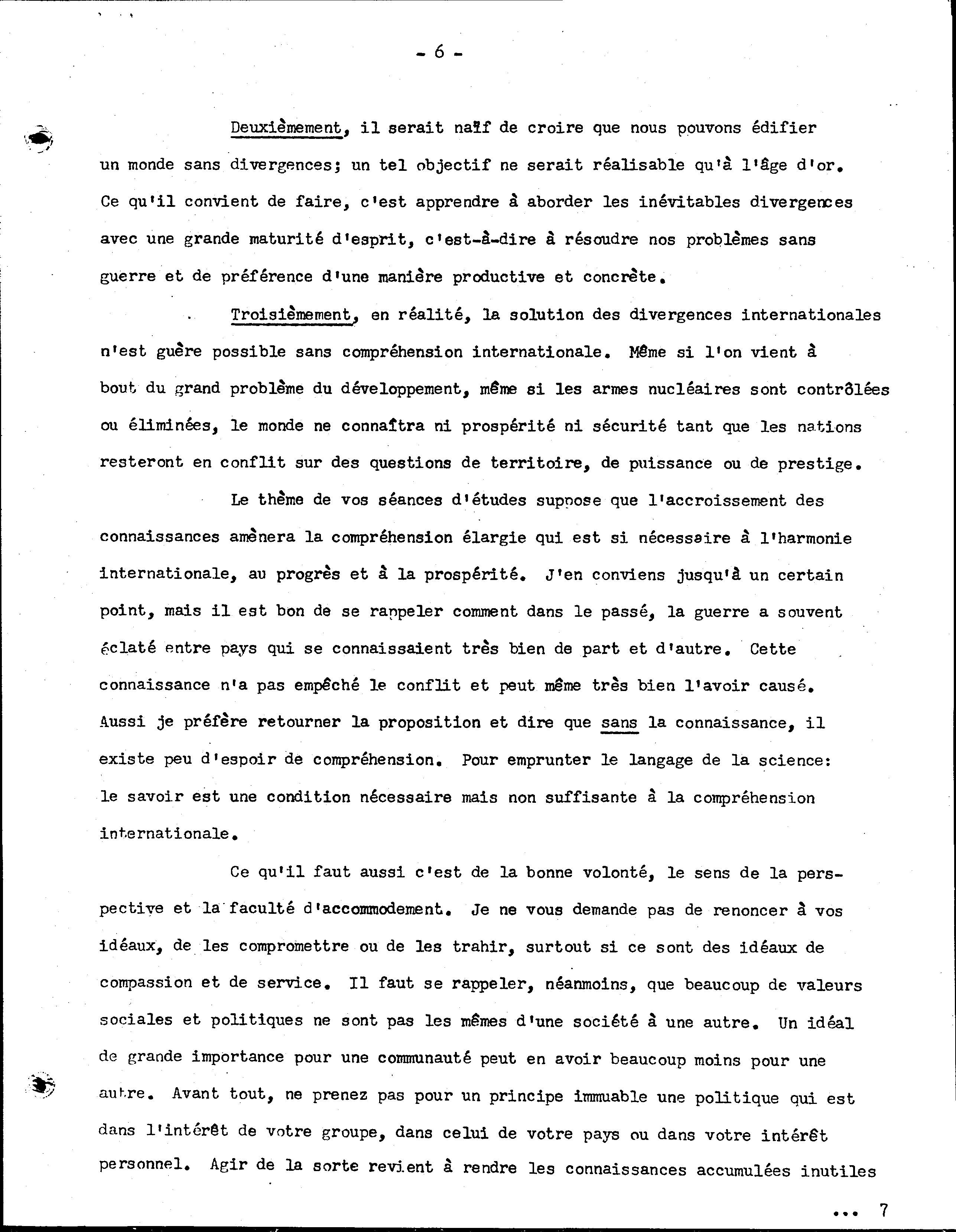 - 6 -

Deuxièmement, il serait naïf de croire que nous pouvons édifier un monde sans divergences; un tel objectif ne serait réalisable qu'à l'âge d'or. Ce qu'il convient de faire, c'est apprendre à aborder les inévitables divergences avec une grande maturité d'esprit, c'est-à-dire à résoudre nos problèmes sans guerre et de préférence d'une manière productive et concrète.

Troisièmement, en réalité, la solution des divergences internationales n'est guère possible sans compréhension internationale. Même si l'on vient à bout du grand problème du développement, même si les armes nucléaires sont contrôlées ou éliminées, le monde ne connaîtra ni prospérité ni sécurité tant que les nations resteront en conflit sur des questions de territoire, de puissance ou de prestige.

Le thème de vos séances d'études suppose que l'accroissement des connaissances amènera la compréhension élargie qui est si nécessaire à l'harmonie internationale, au progrès et à la prospérité. J'en conviens jusqu'à un certain point, mais il est bon de se rappeler comment dans le passé, la guerre a souvent éclaté entre pays qui se connaissaient très bien de part et d'autre. Cette connaissance n'a pas empêché le conflit et peut même très bien l'avoir causé. Aussi je préfère retourner la proposition et dire que sans la connaissance, il existe peu d'espoir de compréhension. Pour emprunter le langage de la science: le savoir est une condition nécessaire mais non suffisante à la compréhension internationale.

Ce qu'il faut aussi c'est de la bonne volonté, le sens de la perspective et la faculté d'accommodement. Je ne vous demande pas de renoncer à vos idéaux, de les compromettre ou de les trahir, surtout si ce sont des idéaux de compassion et de service. Il faut se rappeler, néanmoins, que beaucoup de valeurs sociales et politiques ne sont pas les mêmes d'une société à une autre. Un idéal de grande importance pour une communauté peut en avoir beaucoup moins pour une autre. Avant tout, ne prenez pas pour un principe immuable une politique qui est dans l'intérêt de votre groupe, dans celui de votre pays ou dans votre intérêt personnel. Agir de la sorte revient à rendre les connaissances accumulées inutiles

... 7